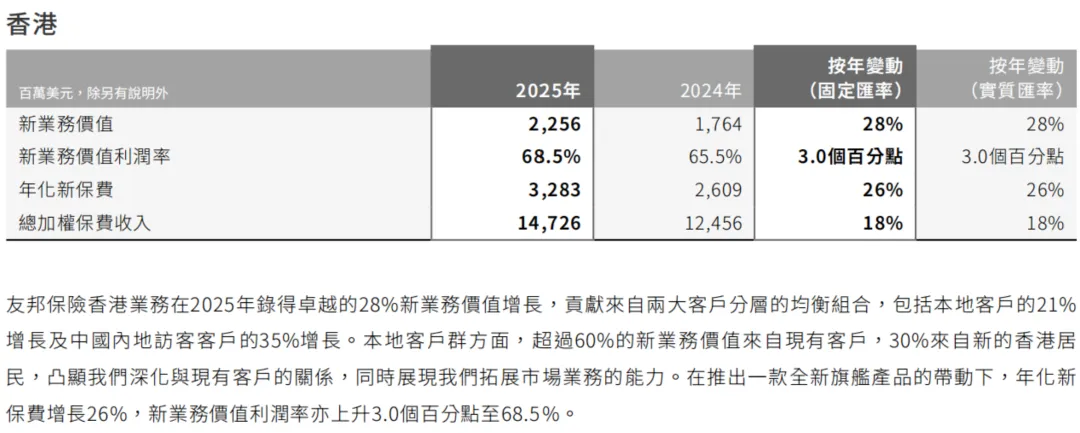 香港

| 百萬美元，除另有說明外 | 2025年 | 2024年 | 按年變動(固定匯率) | 按年變動(實質匯率) |
|---|---|---|---|---|
| 新業務價值 | 2,256 | 1,764 | 28% | 28% |
| 新業務價值利潤率 | 68.5% | 65.5% | 3.0個百分點 | 3.0個百分點 |
| 年化新保費 | 3,283 | 2,609 | 26% | 26% |
| 總加權保費收入 | 14,726 | 12,456 | 18% | 18% |

友邦保險香港業務在2025年錄得卓越的28%新業務價值增長，貢獻來自兩大客戶分層的均衡組合，包括本地客戶的21%增長及中國內地訪客客戶的35%增長。本地客戶群方面，超過60%的新業務價值來自現有客戶，30%來自新的香港居民，凸顯我們深化與現有客戶的關係，同時展現我們拓展市場業務的能力。在推出一款全新旗艦產品的帶動下，年化新保費增長26%，新業務價值利潤率亦上升3.0個百分點至68.5%。